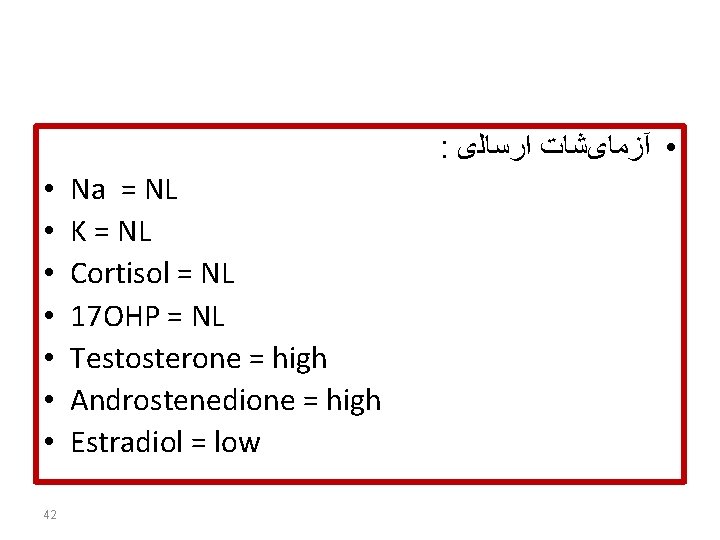 • آزمایشات ارسالی :

• Na = NL
• K = NL
• Cortisol = NL
• 17OHP = NL
• Testosterone = high
• Androstenedione = high
• Estradiol = low

42